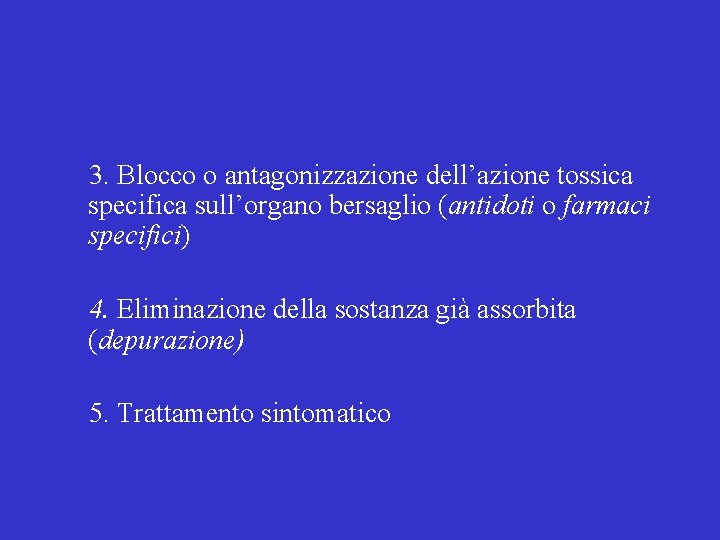 3. Blocco o antagonizzazione dell'azione tossica specifica sull'organo bersaglio (antidoti o farmaci specifici)

4. Eliminazione della sostanza già assorbita (depurazione)

5. Trattamento sintomatico